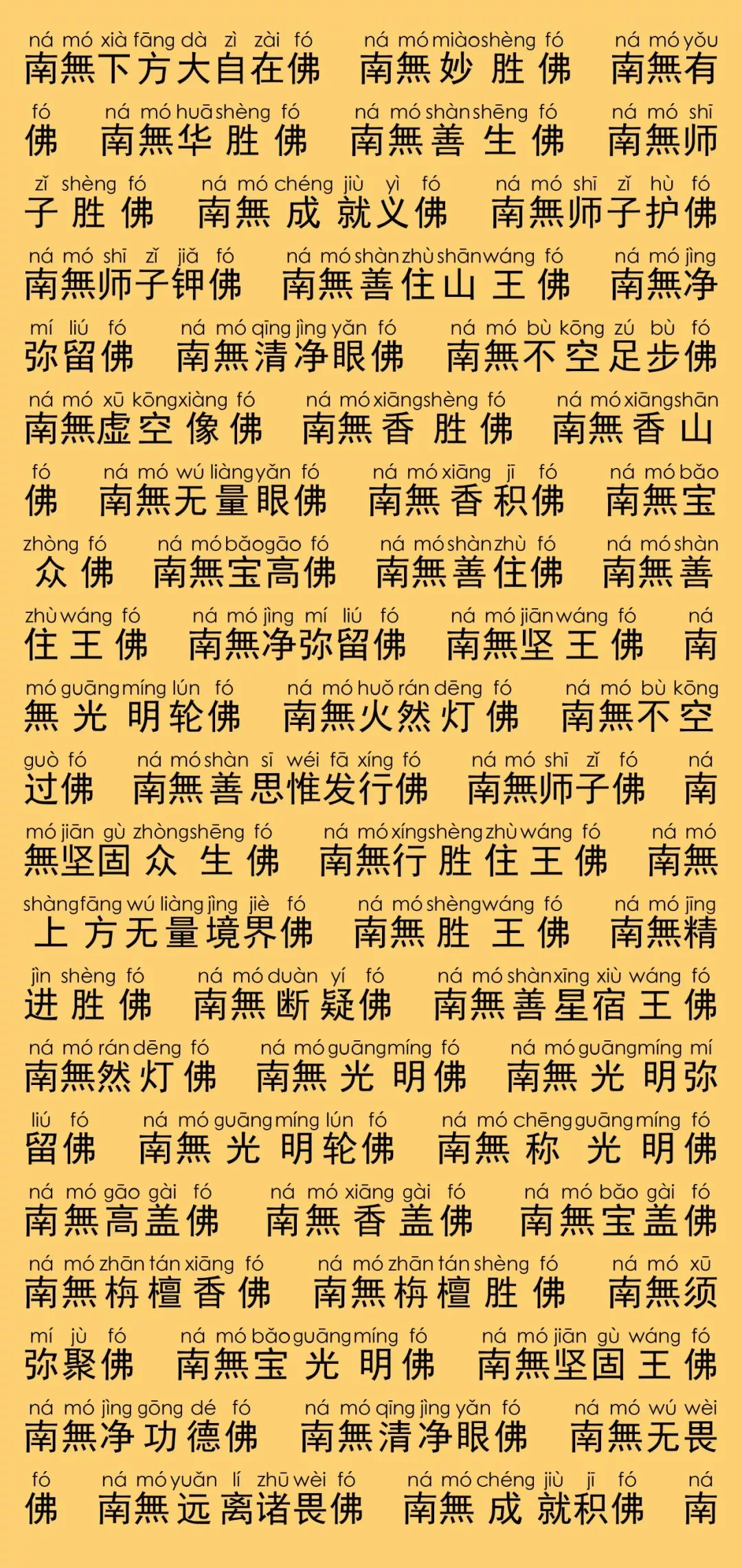 ná mó xià fāng dà zì zài fó ná mó miào shèng fó ná mó yǒu
南無下方大自在佛 南無妙胜佛 南無有

fó ná mó huā shèng fó ná mó shàn shēng fó ná mó shī
佛 南無华胜佛 南無善生佛 南無师

zǐ shèng fó ná mó chéng jiù yì fó ná mó shī zǐ hù fó
子胜佛 南無成就义佛 南無师子护佛

ná mó shī zǐ jiǎ fó ná mó shàn zhù shān wáng fó ná mó jìng
南無师子钾佛 南無善住山王佛 南無净

mí liú fó ná mó qīng jìng yǎn fó ná mó bù kōng zú bù fó
弥留佛 南無清净眼佛 南無不空足步佛

ná mó xū kōng xiàng fó ná mó xiāng shèng fó ná mó xiāng shān
南無虚空像佛 南無香胜佛 南無香山

fó ná mó wú liàng yǎn fó ná mó xiāng jī fó ná mó bǎo
佛 南無无量眼佛 南無香积佛 南無宝

zhòng fó ná mó bǎo gāo fó ná mó shàn zhù fó ná mó shàn
众佛 南無宝高佛 南無善住佛 南無善

zhù wáng fó ná mó jìng mí liú fó ná mó jiān wáng fó ná
住王佛 南無净弥留佛 南無坚王佛 南

mó guāng míng lún fó ná mó huǒ rán dēng fó ná mó bù kōng
無光明轮佛 南無火然灯佛 南無不空

guò fó ná mó shàn sī wéi fā xíng fó ná mó shī zǐ fó ná
过佛 南無善思惟发行佛 南無师子佛 南

mó jiān gù zhòng shēng fó ná mó xíng shèng zhù wáng fó ná mó
無坚固众生佛 南無行胜住王佛 南無

shàng fāng wú liàng jìng jiè fó ná mó shèng wáng fó ná mó jīng
上方无量境界佛 南無胜王佛 南無精

jìn shèng fó ná mó duàn yí fó ná mó shàn xīng xiù wáng fó
进胜佛 南無断疑佛 南無善星宿王佛

ná mó rán dēng fó ná mó guāng míng fó ná mó guāng míng mí
南無然灯佛 南無光明佛 南無光明弥

liú fó ná mó guāng míng lún fó ná mó chēng guāng míng fó
留佛 南無光明轮佛 南無称光明佛

ná mó gāo gài fó ná mó xiāng gài fó ná mó bǎo gài fó
南無高盖佛 南無香盖佛 南無宝盖佛

ná mó zhān tán xiāng fó ná mó zhān tán shèng fó ná mó xū
南無栴檀香佛 南無栴檀胜佛 南無须

mí jù fó ná mó bǎo guāng míng fó ná mó jiān gù wáng fó
弥聚佛 南無宝光明佛 南無坚固王佛

ná mó jìng gōng dé fó ná mó qīng jìng yǎn fó ná mó wú wèi
南無净功德佛 南無清净眼佛 南無无畏

fó ná mó yuǎn lí zhū wèi fó ná mó chéng jiù jī fó ná
佛 南無远离诸畏佛 南無成就积佛 南